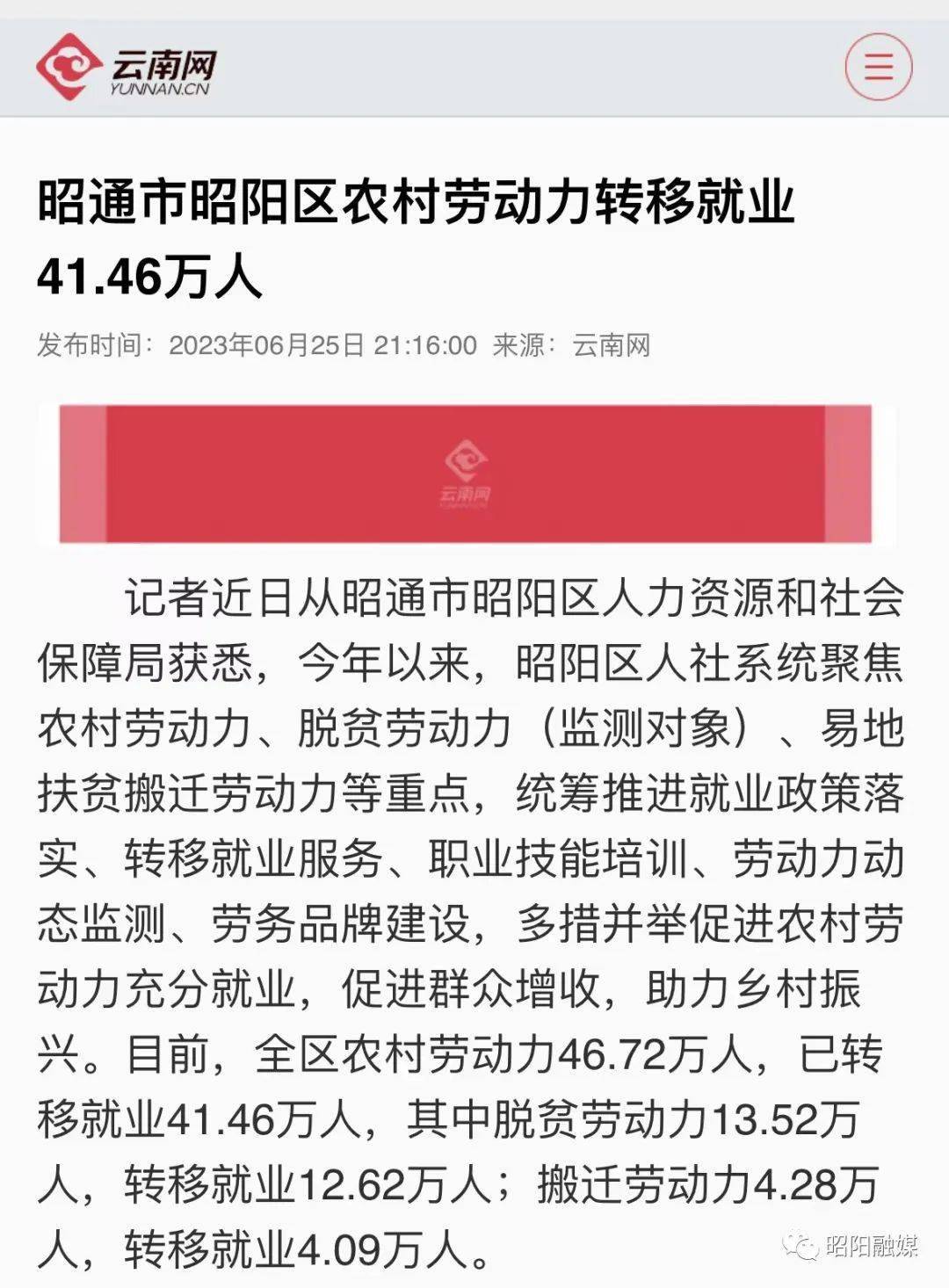 云南网
YUNNAN.CN

昭通市昭阳区农村劳动力转移就业41.46万人

发布时间：2023年06月25日 21:16:00 来源：云南网

云南网
YUNNAN.CN

记者近日从昭通市昭阳区人力资源和社会保障局获悉，今年以来，昭阳区人社系统聚焦农村劳动力、脱贫劳动力（监测对象）、易地扶贫搬迁劳动力等重点，统筹推进就业政策落实、转移就业服务、职业技能培训、劳动力动态监测、劳务品牌建设，多措并举促进农村劳动力充分就业，促进群众增收，助力乡村振兴。目前，全区农村劳动力46.72万人，已转移就业41.46万人，其中脱贫劳动力13.52万人，转移就业12.62万人；搬迁劳动力4.28万人，转移就业4.09万人。

昭阳融媒